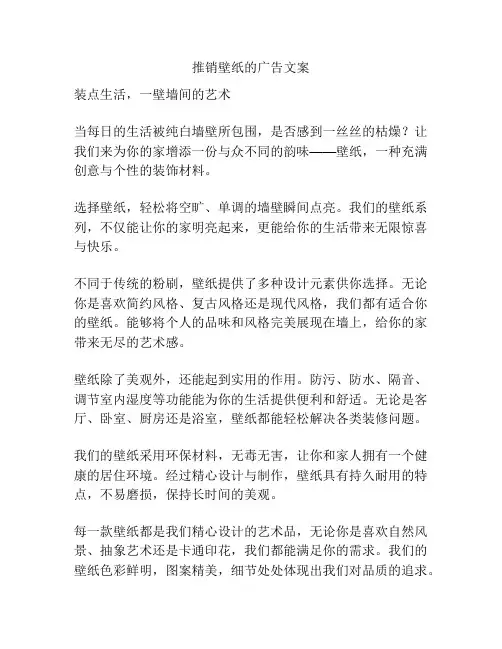 推销壁纸的广告文案

装点生活，一壁墙间的艺术

当每日的生活被纯白墙壁所包围，是否感到一丝丝的枯燥？让我们来为你的家增添一份与众不同的韵味——壁纸，一种充满创意与个性的装饰材料。

选择壁纸，轻松将空旷、单调的墙壁瞬间点亮。我们的壁纸系列，不仅能让你的家明亮起来，更能给你的生活带来无限惊喜与快乐。

不同于传统的粉刷，壁纸提供了多种设计元素供你选择。无论你是喜欢简约风格、复古风格还是现代风格，我们都有适合你的壁纸。能够将个人的品味和风格完美展现在墙上，给你的家带来无尽的艺术感。

壁纸除了美观外，还能起到实用的作用。防污、防水、隔音、调节室内湿度等功能能为你的生活提供便利和舒适。无论是客厅、卧室、厨房还是浴室，壁纸都能轻松解决各类装修问题。

我们的壁纸采用环保材料，无毒无害，让你和家人拥有一个健康的居住环境。经过精心设计与制作，壁纸具有持久耐用的特点，不易磨损，保持长时间的美观。

每一款壁纸都是我们精心设计的艺术品，无论你是喜欢自然风景、抽象艺术还是卡通印花，我们都能满足你的需求。我们的壁纸色彩鲜明，图案精美，细节处处体现出我们对品质的追求。